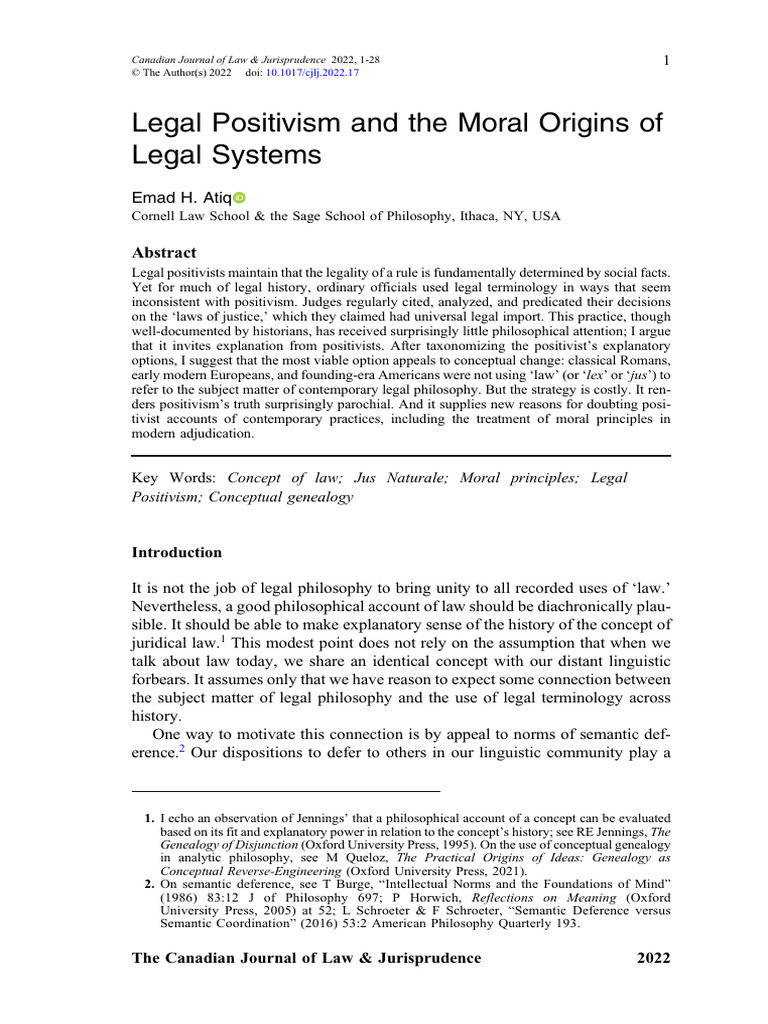 Canadian Journal of Law & Jurisprudence 2022, 1-28
© The Author(s) 2022 doi: 10.1017/cjlj.2022.17

1

Legal Positivism and the Moral Origins of Legal Systems

Emad H. Atiq
Cornell Law School & the Sage School of Philosophy, Ithaca, NY, USA

Abstract
Legal positivists maintain that the legality of a rule is fundamentally determined by social facts. Yet for much of legal history, ordinary officials used legal terminology in ways that seem inconsistent with positivism. Judges regularly cited, analyzed, and predicated their decisions on the 'laws of justice,' which they claimed had universal legal import. This practice, though well-documented by historians, has received surprisingly little philosophical attention; I argue that it invites explanation from positivists. After taxonomizing the positivist's explanatory options, I suggest that the most viable option appeals to conceptual change: classical Romans, early modern Europeans, and founding-era Americans were not using 'law' (or 'lex' or 'jus') to refer to the subject matter of contemporary legal philosophy. But the strategy is costly. It renders positivism's truth surprisingly parochial. And it supplies new reasons for doubting positivist accounts of contemporary practices, including the treatment of moral principles in modern adjudication.

Key Words: Concept of law; Jus Naturale; Moral principles; Legal Positivism; Conceptual genealogy

Introduction

It is not the job of legal philosophy to bring unity to all recorded uses of 'law.' Nevertheless, a good philosophical account of law should be diachronically plausible. It should be able to make explanatory sense of the history of the concept of juridical law.$^1$ This modest point does not rely on the assumption that when we talk about law today, we share an identical concept with our distant linguistic forbears. It assumes only that we have reason to expect some connection between the subject matter of legal philosophy and the use of legal terminology across history.

One way to motivate this connection is by appeal to norms of semantic deference.$^2$ Our dispositions to defer to others in our linguistic community play a

1. I echo an observation of Jennings' that a philosophical account of a concept can be evaluated based on its fit and explanatory power in relation to the concept's history; see RE Jennings, The Genealogy of Disjunction (Oxford University Press, 1995). On the use of conceptual genealogy in analytic philosophy, see M Queloz, The Practical Origins of Ideas: Genealogy as Conceptual Reverse-Engineering (Oxford University Press, 2021).
2. On semantic deference, see T Burge, "Intellectual Norms and the Foundations of Mind" (1986) 83:12 J of Philosophy 697; P Horwich, Reflections on Meaning (Oxford University Press, 2005) at 52; L Schroeter & F Schroeter, "Semantic Deference versus Semantic Coordination" (2016) 53:2 American Philosophy Quarterly 193.

The Canadian Journal of Law & Jurisprudence 2022